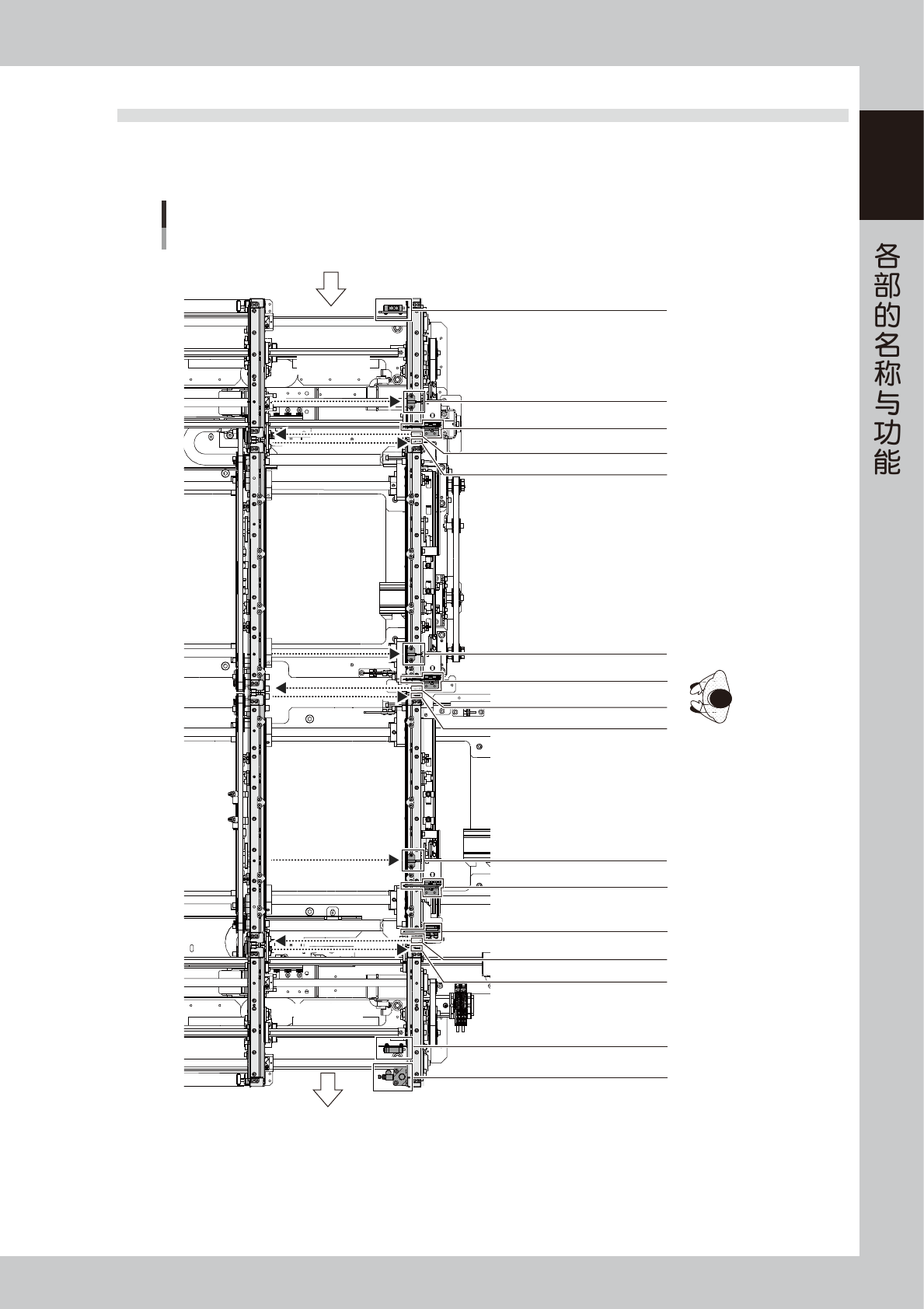 各部的名称与功能